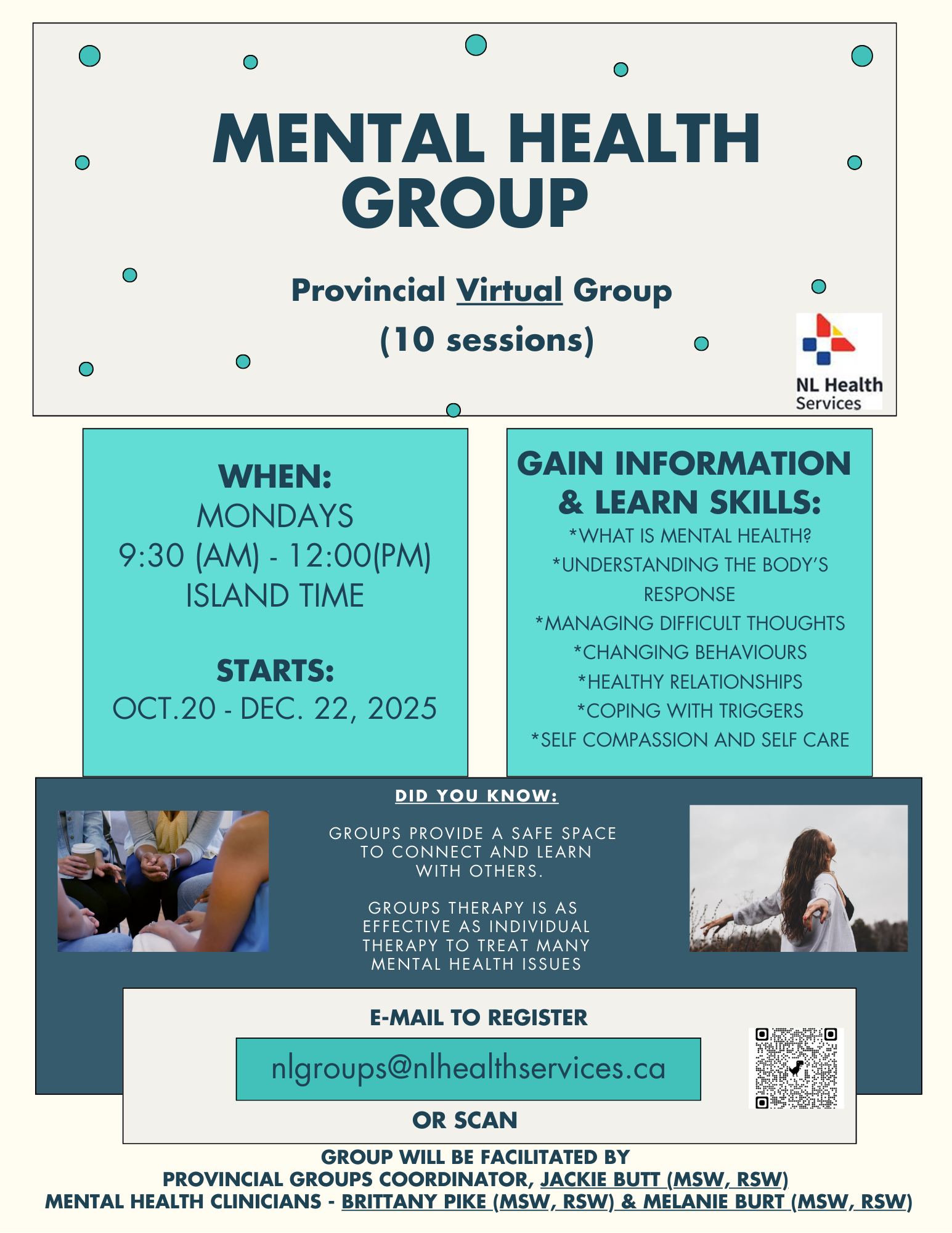 MENTAL HEALTH GROUP

Provincial Virtual Group
(10 sessions)

NL Health Services

WHEN:
MONDAYS
9:30 (AM) - 12:00(PM)
ISLAND TIME

STARTS:
OCT.20 - DEC. 22, 2025

GAIN INFORMATION & LEARN SKILLS:
*WHAT IS MENTAL HEALTH?
*UNDERSTANDING THE BODY'S RESPONSE
*MANAGING DIFFICULT THOUGHTS
*CHANGING BEHAVIOURS
*HEALTHY RELATIONSHIPS
*COPING WITH TRIGGERS
*SELF COMPASSION AND SELF CARE

DID YOU KNOW:

GROUPS PROVIDE A SAFE SPACE TO CONNECT AND LEARN WITH OTHERS.

GROUPS THERAPY IS AS EFFECTIVE AS INDIVIDUAL THERAPY TO TREAT MANY MENTAL HEALTH ISSUES

E-MAIL TO REGISTER

nlgroups@nlhealthservices.ca

OR SCAN

GROUP WILL BE FACILITATED BY
PROVINCIAL GROUPS COORDINATOR, JACKIE BUTT (MSW, RSW)
MENTAL HEALTH CLINICIANS - BRITTANY PIKE (MSW, RSW) & MELANIE BURT (MSW, RSW)